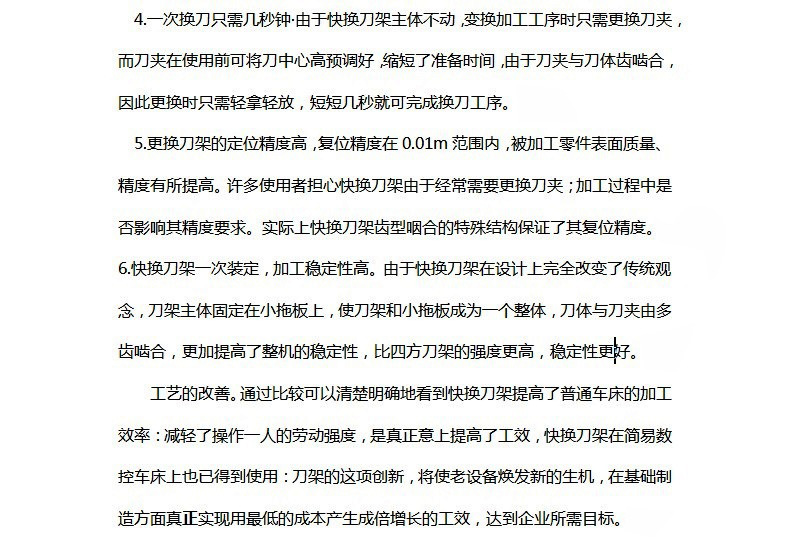 4.一次换刀只需几秒钟·由于快换刀架主体不动，变换加工工序时只需更换刀夹，而刀夹在使用前可将刀中心高预调好，缩短了准备时间，由于刀夹与刀体齿啮合，因此更换时只需轻拿轻放，短短几秒就可完成换刀工序。

5.更换刀架的定位精度高，复位精度在 0.01m 范围内，被加工零件表面质量、精度有所提高。许多使用者担心快换刀架由于经常需要更换刀夹；加工过程中是否影响其精度要求。实际上快换刀架齿型咽合的特殊结构保证了其复位精度。

6.快换刀架一次装定，加工稳定性高。由于快换刀架在设计上完全改变了传统观念，刀架主体固定在小拖板上，使刀架和小拖板成为一个整体，刀体与刀夹由多齿啮合，更加提高了整机的稳定性，比四方刀架的强度更高，稳定性更好。

工艺的改善。通过比较可以清楚明确地看到快换刀架提高了普通车床的加工效率：减轻了操作一人的劳动强度，是真正意上提高了工效，快换刀架在简易数控车床上也已得到使用：刀架的这项创新，将使老设备焕发新的生机，在基础制造方面真正实现用最低的成本产生成倍增长的工效，达到企业所需目标。